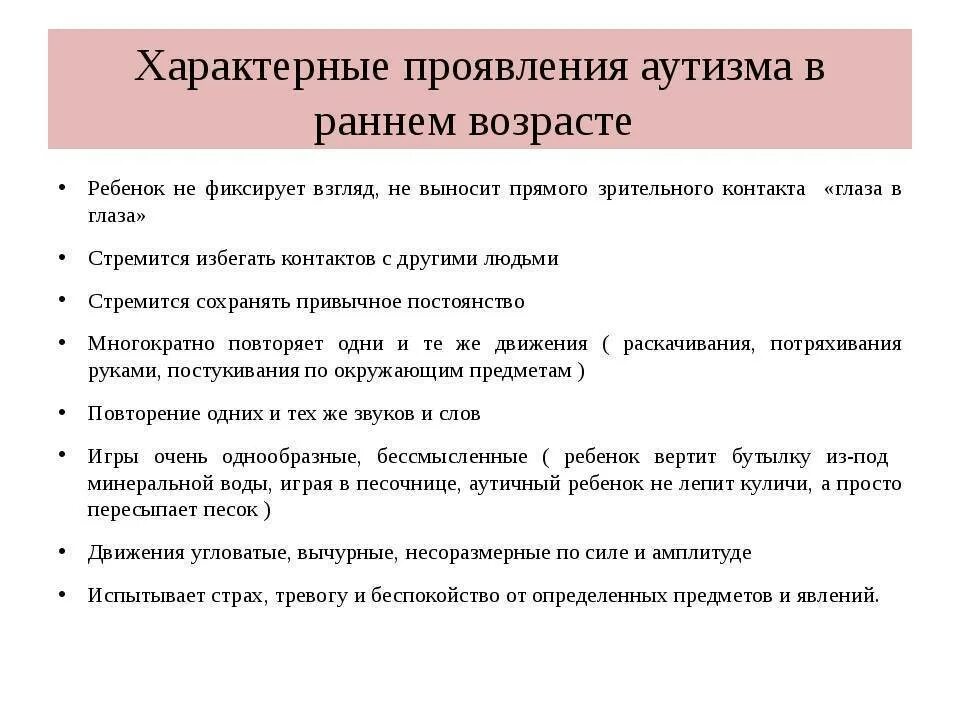 Характерные проявления аутизма в раннем возрасте

• Ребенок не фиксирует взгляд, не выносит прямого зрительного контакта «глаза в глаза»

• Стремится избегать контактов с другими людьми

• Стремится сохранять привычное постоянство

• Многократно повторяет одни и те же движения ( раскачивания, потряхивания руками, постукивания по окружающим предметам )

• Повторение одних и тех же звуков и слов

• Игры очень однообразные, бессмысленные ( ребенок вертит бутылку из-под минеральной воды, играя в песочнице, аутичный ребенок не лепит куличи, а просто пересыпает песок )

• Движения угловатые, вычурные, несоразмерные по силе и амплитуде

• Испытывает страх, тревогу и беспокойство от определенных предметов и явлений.